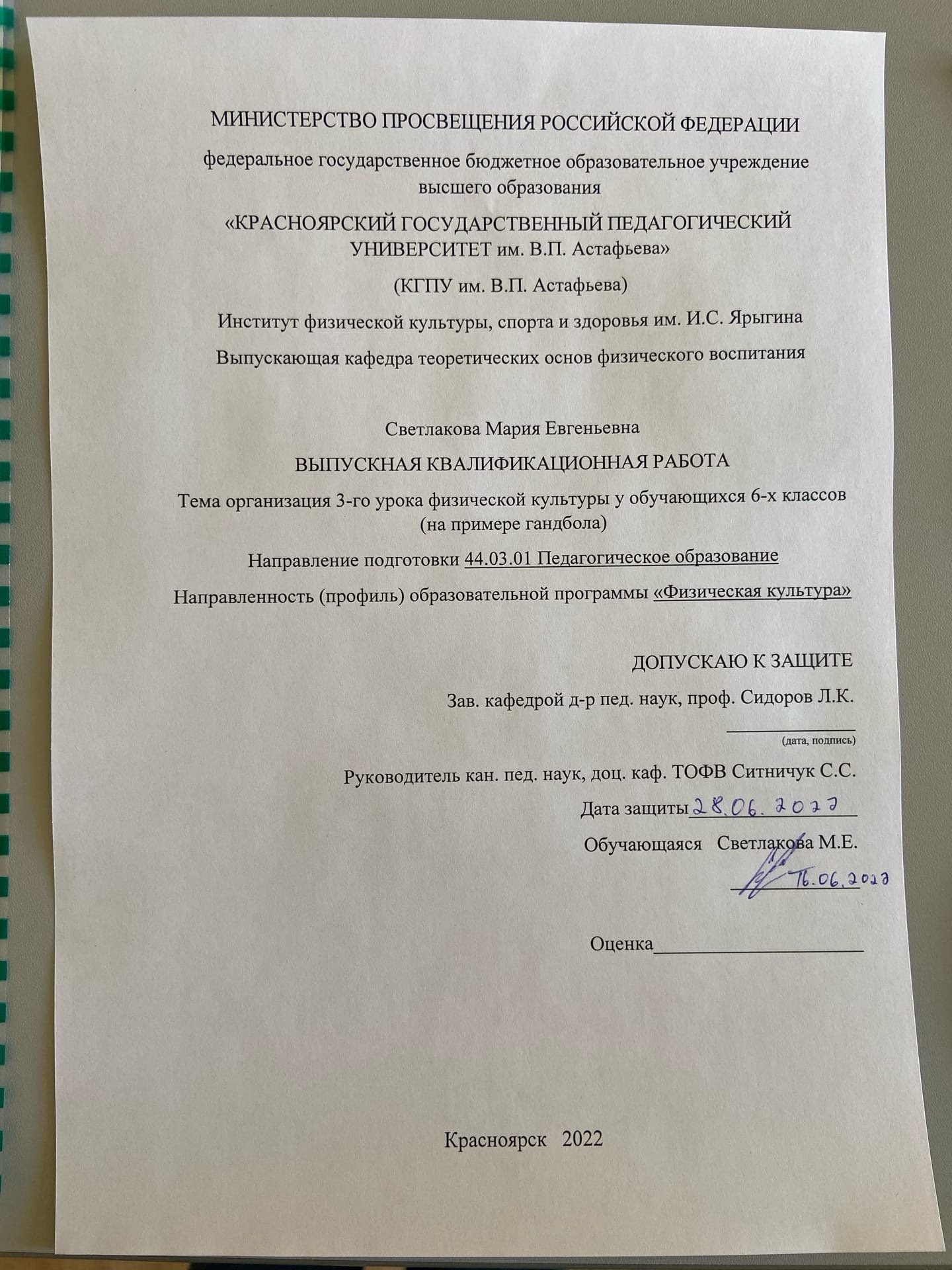 МИНИСТЕРСТВО ПРОСВЕЩЕНИЯ РОССИЙСКОЙ ФЕДЕРАЦИИ

федеральное государственное бюджетное образовательное учреждение высшего образования

«КРАСНОЯРСКИЙ ГОСУДАРСТВЕННЫЙ ПЕДАГОГИЧЕСКИЙ УНИВЕРСИТЕТ им. В.П. Астафьева»

(КГПУ им. В.П. Астафьева)

Институт физической культуры, спорта и здоровья им. И.С. Ярыгина

Выпускающая кафедра теоретических основ физического воспитания

Светлакова Мария Евгеньевна

ВЫПУСКНАЯ КВАЛИФИКАЦИОННАЯ РАБОТА

Тема организация 3-го урока физической культуры у обучающихся 6-х классов (на примере гандбола)

Направление подготовки 44.03.01 Педагогическое образование

Направленность (профиль) образовательной программы «Физическая культура»

ДОПУСКАЮ К ЗАЩИТЕ

Зав. кафедрой д-р пед. наук, проф. Сидоров Л.К.

(дата, подпись)

Руководитель кан. пед. наук, доц. каф. ТОФВ Ситничук С.С.

Дата защиты 28.06.2022

Обучающаяся Светлакова М.Е.

16.06.2022

Оценка

Красноярск 2022